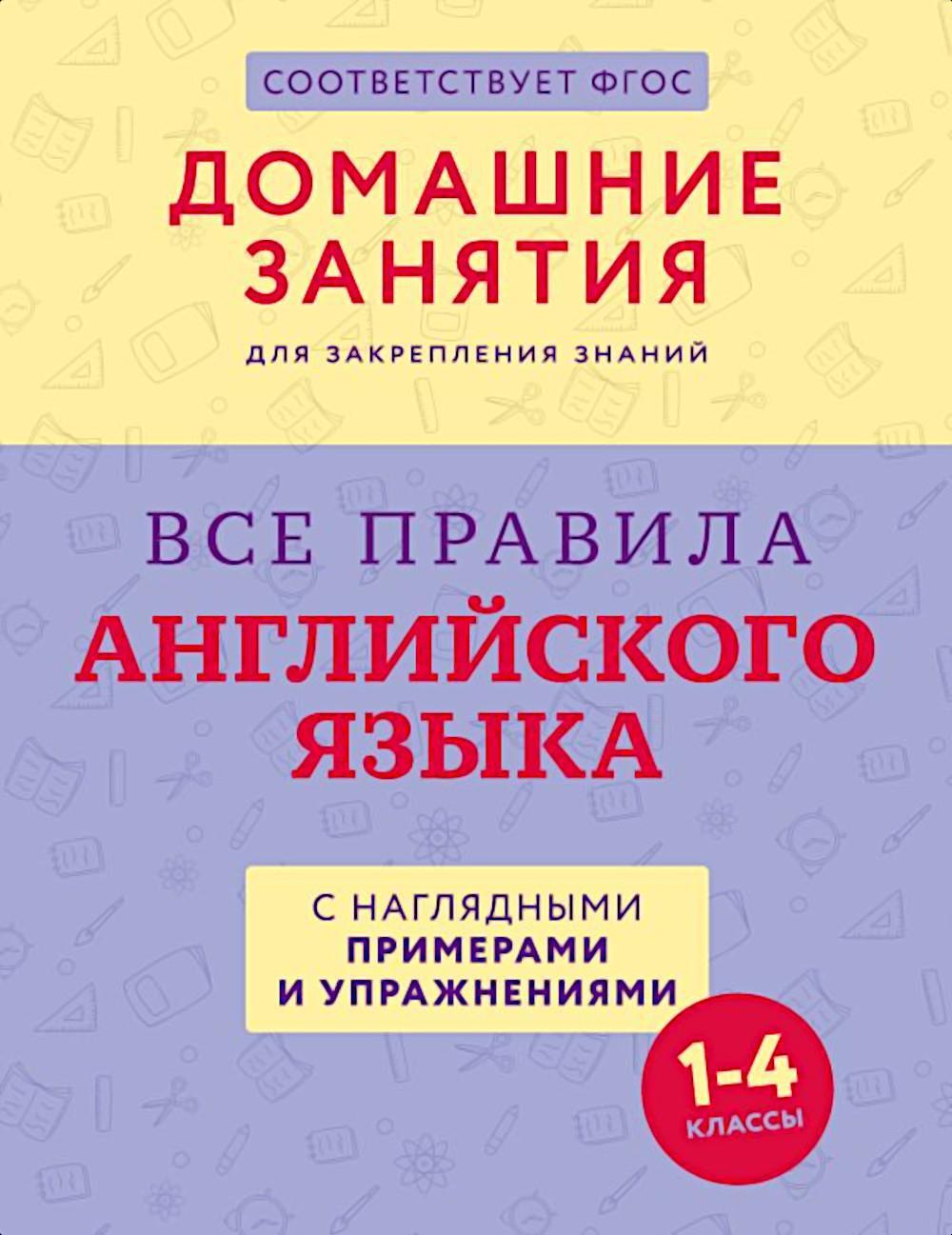 СООТВЕТСТВУЕТ ФГОС

ДОМАШНИЕ ЗАНЯТИЯ

ДЛЯ ЗАКРЕПЛЕНИЯ ЗНАНИЙ

ВСЕ ПРАВИЛА АНГЛИЙСКОГО ЯЗЫКА

С НАГЛЯДНЫМИ ПРИМЕРАМИ И УПРАЖНЕНИЯМИ

1-4 КЛАССЫ